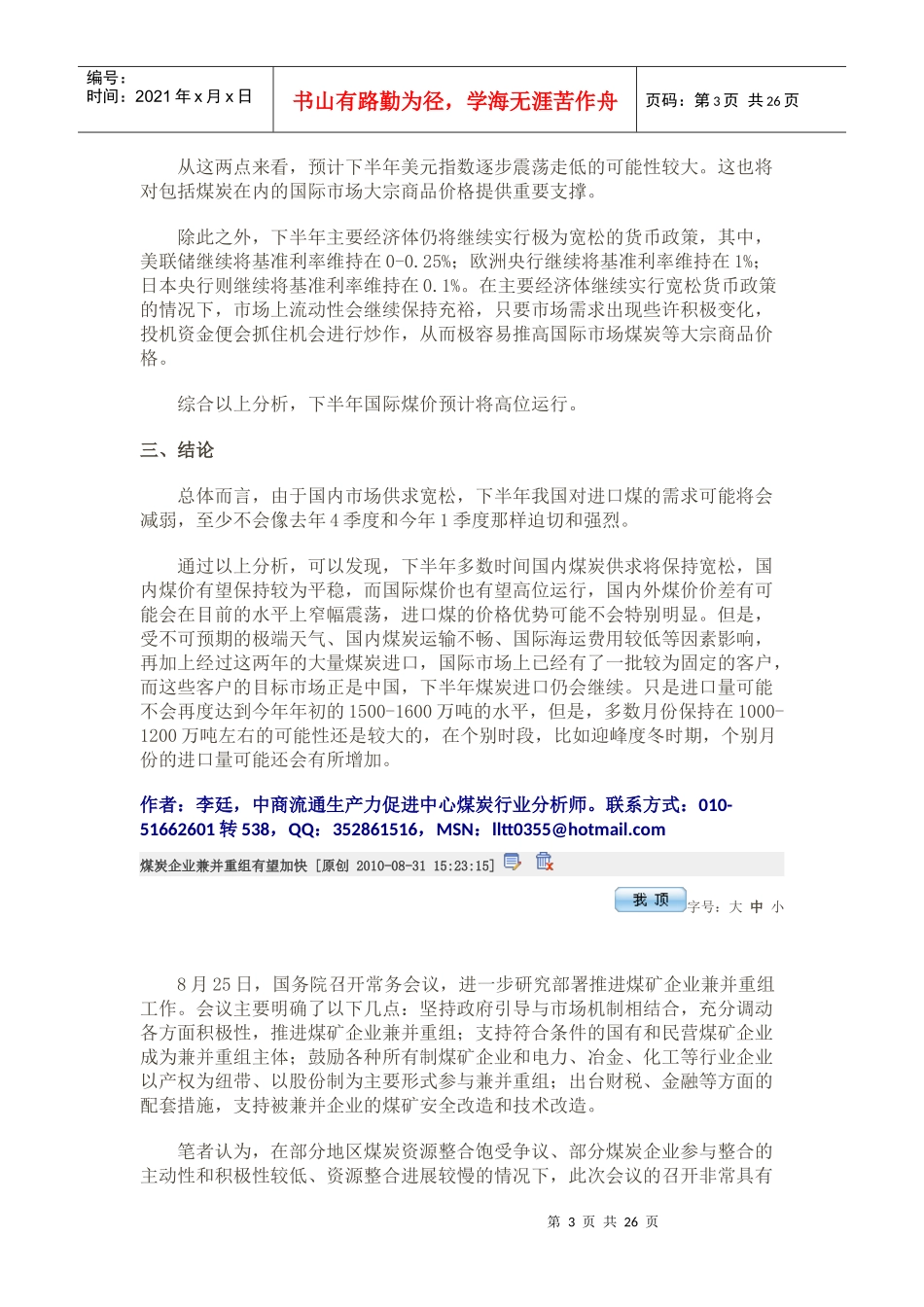 编号：
时间：2021 年 x 月 x 日

书山有路勤为径，学海无涯苦作舟

页码：第 3 页 共 26 页

从这两点来看，预计下半年美元指数逐步震荡走低的可能性较大。这也将对包括煤炭在内的国际市场大宗商品价格提供重要支撑。

除此之外，下半年主要经济体仍将继续实行极为宽松的货币政策，其中，美联储继续将基准利率维持在 0-0.25%；欧洲央行继续将基准利率维持在 1%；日本央行则继续将基准利率维持在 0.1%。在主要经济体继续实行宽松货币政策的情况下，市场上流动性会继续保持充裕，只要市场需求出现些许积极变化，投机资金便会抓住机会进行炒作，从而极容易推高国际市场煤炭等大宗商品价格。

综合以上分析，下半年国际煤价预计将高位运行。

三、结论

总体而言，由于国内市场供求宽松，下半年我国对进口煤的需求可能将会减弱，至少不会像去年 4 季度和今年 1 季度那样迫切和强烈。

通过以上分析，可以发现，下半年多数时间国内煤炭供求将保持宽松，国内煤价有望保持较为平稳，而国际煤价也有望高位运行，国内外煤价价差有可能会在目前的水平上窄幅震荡，进口煤的价格优势可能不会特别明显。但是，受不可预期的极端天气、国内煤炭运输不畅、国际海运费用较低等因素影响，再加上经过这两年的大量煤炭进口，国际市场上已经有了一批较为固定的客户，而这些客户的目标市场正是中国，下半年煤炭进口仍会继续。只是进口量可能不会再度达到今年年初的 1500-1600 万吨的水平，但是，多数月份保持在 1000-1200 万吨左右的可能性还是较大的，在个别时段，比如迎峰度冬时期，个别月份的进口量可能还会有所增加。

作者：李廷，中商流通生产力促进中心煤炭行业分析师。联系方式：010-51662601 转 538，QQ：352861516，MSN：lltt0355@hotmail.com

煤炭企业兼并重组有望加快 [原创 2010-08-31 15:23:15]

我 顶 字号：大 中 小

8 月 25 日，国务院召开常务会议，进一步研究部署推进煤矿企业兼并重组工作。会议主要明确了以下几点：坚持政府引导与市场机制相结合，充分调动各方面积极性，推进煤矿企业兼并重组；支持符合条件的国有和民营煤矿企业成为兼并重组主体；鼓励各种所有制煤矿企业和电力、冶金、化工等行业企业以产权为纽带、以股份制为主要形式参与兼并重组；出台财税、金融等方面的配套措施，支持被兼并企业的煤矿安全改造和技术改造。

笔者认为，在部分地区煤炭资源整合饱受争议、部分煤炭企业参与整合的主动性和积极性较低、资源整合进展较慢的情况下，此次会议的召开非常具有

第 3 页 共 26 页